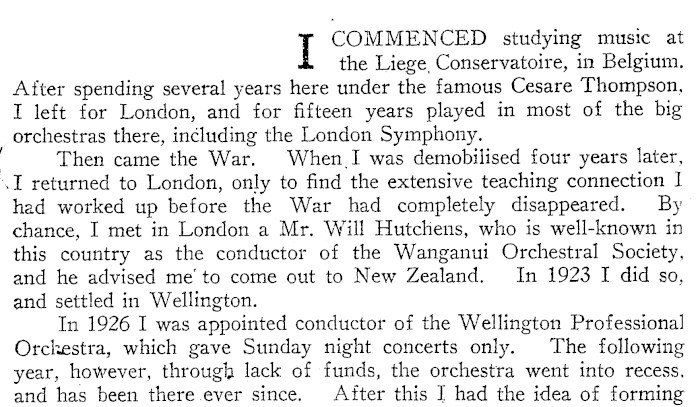 I COMMENCED studying music at the Liege Conservatoire, in Belgium. After spending several years here under the famous Cesare Thompson, I left for London, and for fifteen years played in most of the big orchestras there, including the London Symphony.

Then came the War. When I was demobilised four years later, I returned to London, only to find the extensive teaching connection I had worked up before the War had completely disappeared. By chance, I met in London a Mr. Will Hutchens, who is well-known in this country as the conductor of the Wanganui Orchestral Society, and he advised me to come out to New Zealand. In 1923 I did so, and settled in Wellington.

In 1926 I was appointed conductor of the Wellington Professional Orchestra, which gave Sunday night concerts only. The following year, however, through lack of funds, the orchestra went into recess, and has been there ever since. After this I had the idea of forming